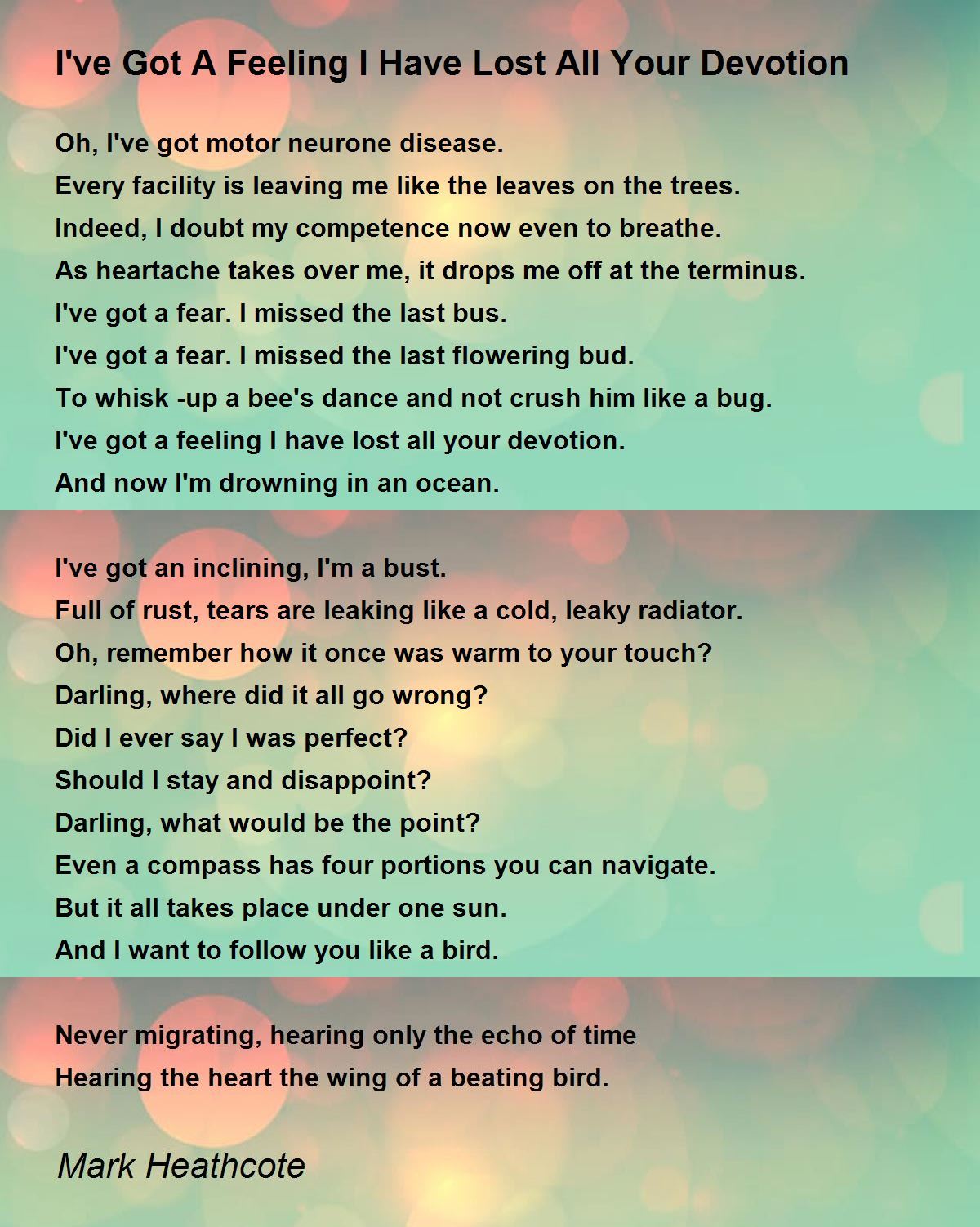 I've Got A Feeling I Have Lost All Your Devotion

Oh, I've got motor neurone disease.
Every facility is leaving me like the leaves on the trees.
Indeed, I doubt my competence now even to breathe.
As heartache takes over me, it drops me off at the terminus.
I've got a fear. I missed the last bus.
I've got a fear. I missed the last flowering bud.
To whisk -up a bee's dance and not crush him like a bug.
I've got a feeling I have lost all your devotion.
And now I'm drowning in an ocean.

I've got an inclining, I'm a bust.
Full of rust, tears are leaking like a cold, leaky radiator.
Oh, remember how it once was warm to your touch?
Darling, where did it all go wrong?
Did I ever say I was perfect?
Should I stay and disappoint?
Darling, what would be the point?
Even a compass has four portions you can navigate.
But it all takes place under one sun.
And I want to follow you like a bird.

Never migrating, hearing only the echo of time
Hearing the heart the wing of a beating bird.

Mark Heathcote